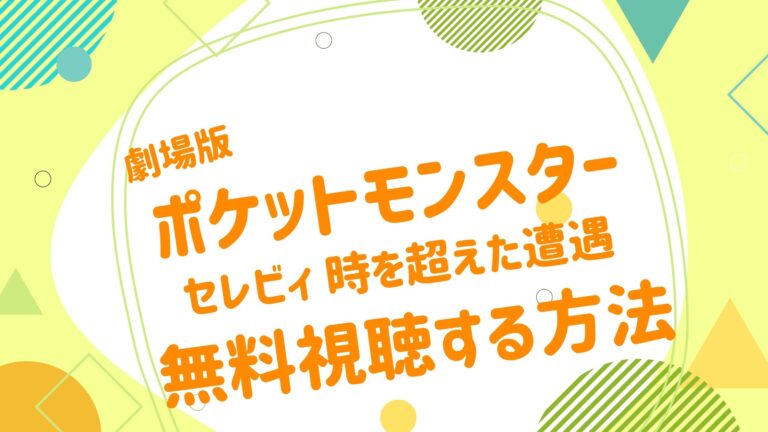 劇場版
ポケットモンスター
セレビィ 時を超えた遭遇
無料視聴する方法